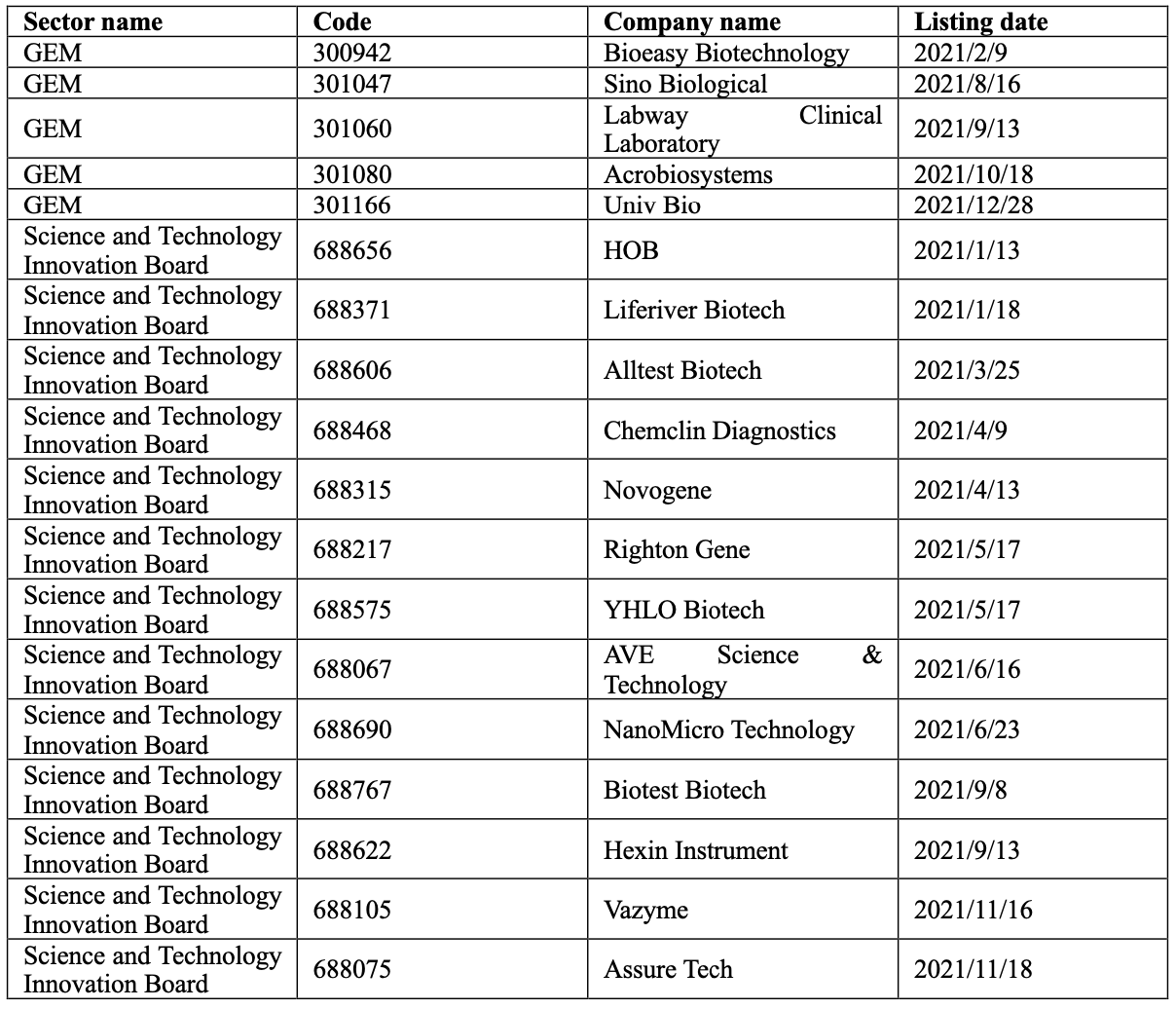 | Sector name | Code | Company name | Listing date |
|---|---|---|---|
| GEM | 300942 | Bioeasy Biotechnology | 2021/2/9 |
| GEM | 301047 | Sino Biological | 2021/8/16 |
| GEM | 301060 | Labway Clinical Laboratory | 2021/9/13 |
| GEM | 301080 | Acrobiosystems | 2021/10/18 |
| GEM | 301166 | Univ Bio | 2021/12/28 |
| Science and Technology Innovation Board | 688656 | HOB | 2021/1/13 |
| Science and Technology Innovation Board | 688371 | Liferiver Biotech | 2021/1/18 |
| Science and Technology Innovation Board | 688606 | Alltest Biotech | 2021/3/25 |
| Science and Technology Innovation Board | 688468 | Chemclin Diagnostics | 2021/4/9 |
| Science and Technology Innovation Board | 688315 | Novogene | 2021/4/13 |
| Science and Technology Innovation Board | 688217 | Righton Gene | 2021/5/17 |
| Science and Technology Innovation Board | 688575 | YHLO Biotech | 2021/5/17 |
| Science and Technology Innovation Board | 688067 | AVE Science & Technology | 2021/6/16 |
| Science and Technology Innovation Board | 688690 | NanoMicro Technology | 2021/6/23 |
| Science and Technology Innovation Board | 688767 | Biotest Biotech | 2021/9/8 |
| Science and Technology Innovation Board | 688622 | Hexin Instrument | 2021/9/13 |
| Science and Technology Innovation Board | 688105 | Vazyme | 2021/11/16 |
| Science and Technology Innovation Board | 688075 | Assure Tech | 2021/11/18 |